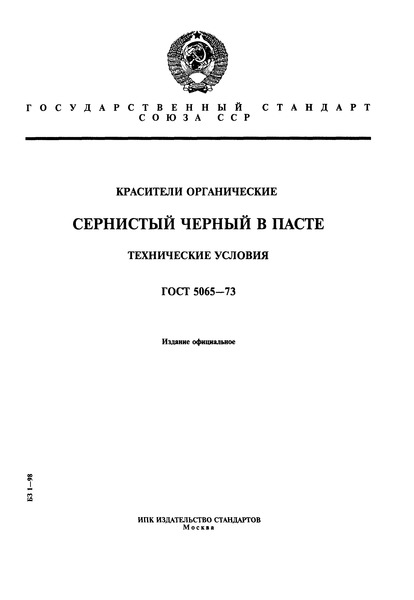 ГОСУДАРСТВЕННЫЙ СТАНДАРТ СОЮЗА ССР

КРАСИТЕЛИ ОРГАНИЧЕСКИЕ

СЕРНИСТЫЙ ЧЕРНЫЙ В ПАСТЕ

ТЕХНИЧЕСКИЕ УСЛОВИЯ

ГОСТ 5065—73

Издание официальное

БЗ 1—98

ИПК ИЗДАТЕЛЬСТВО СТАНДАРТОВ
Москва